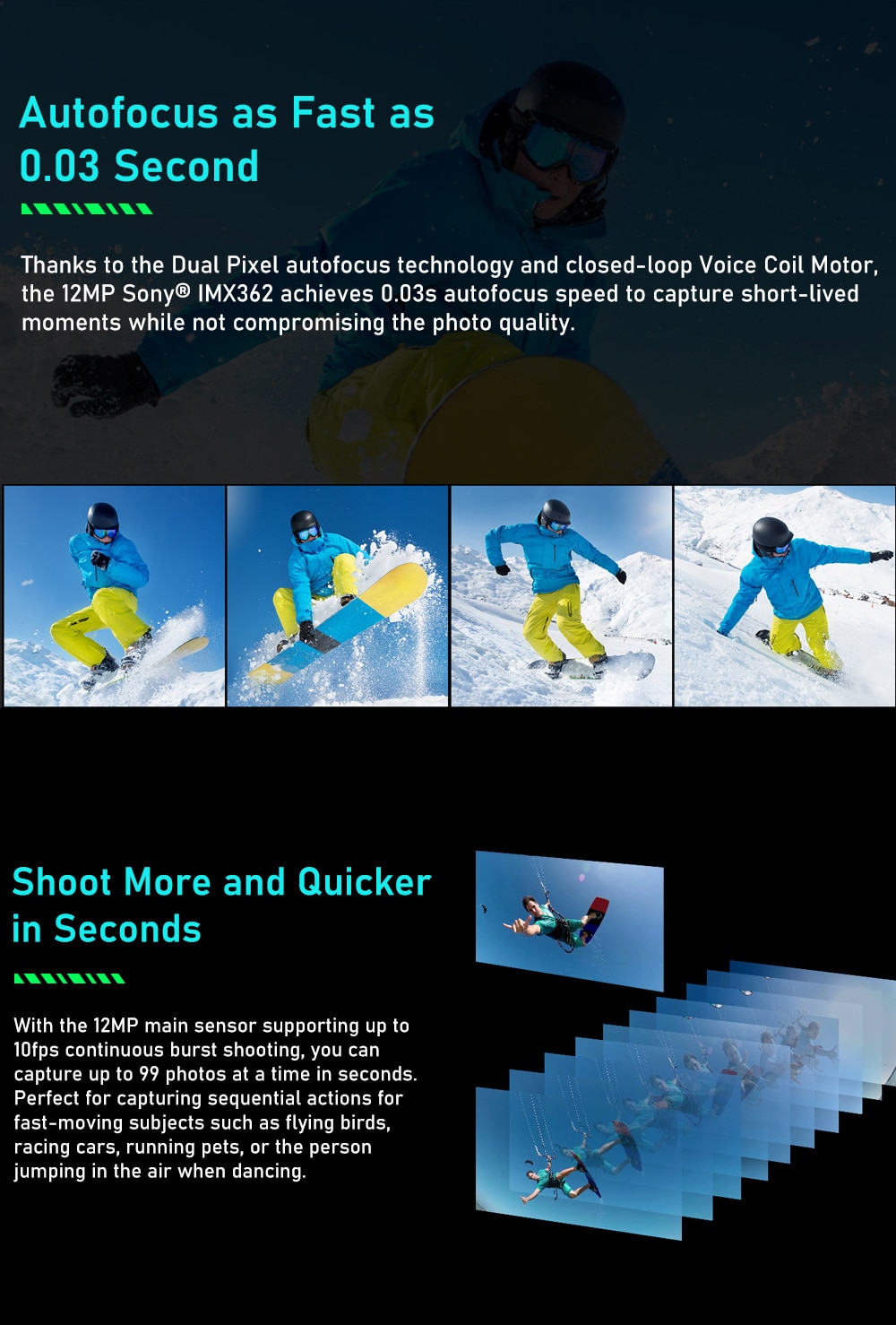 Autofocus as Fast as 0.03 Second

Thanks to the Dual Pixel autofocus technology and closed-loop Voice Coil Motor, the 12MP Sony® IMX362 achieves 0.03s autofocus speed to capture short-lived moments while not compromising the photo quality.

Shoot More and Quicker in Seconds

With the 12MP main sensor supporting up to 10fps continuous burst shooting, you can capture up to 99 photos at a time in seconds. Perfect for capturing sequential actions for fast-moving subjects such as flying birds, racing cars, running pets, or the person jumping in the air when dancing.